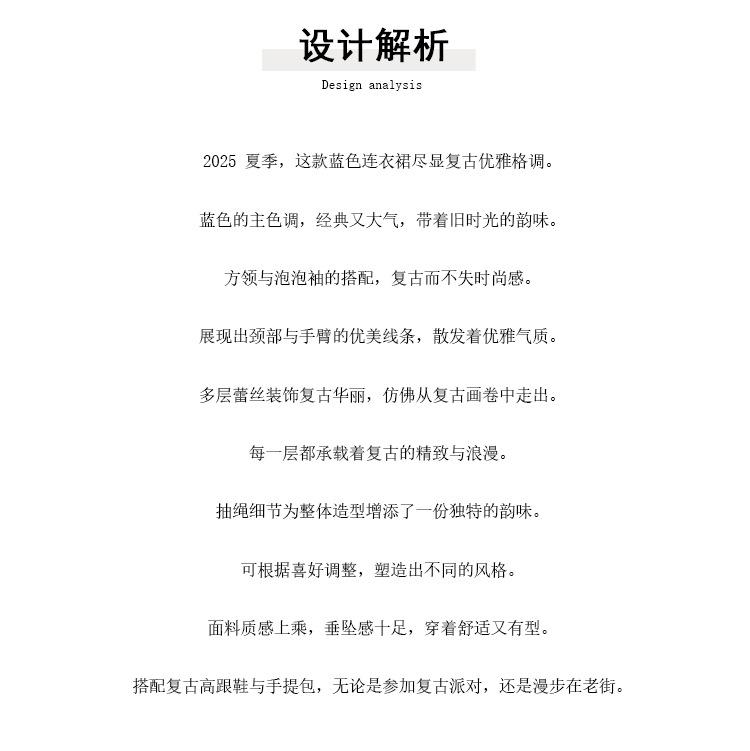 设计解析

Design analysis

2025 夏季，这款蓝色连衣裙尽显复古优雅格调。

蓝色的主色调，经典又大气，带着旧时光的韵味。

方领与泡泡袖的搭配，复古而不失时尚感。

展现出颈部与手臂的优美线条，散发着优雅气质。

多层蕾丝装饰复古华丽，仿佛从复古画卷中走出。

每一层都承载着复古的精致与浪漫。

抽绳细节为整体造型增添了一份独特的韵味。

可根据喜好调整，塑造出不同的风格。

面料质感上乘，垂坠感十足，穿着舒适又有型。

搭配复古高跟鞋与手提包，无论是参加复古派对，还是漫步在老街。